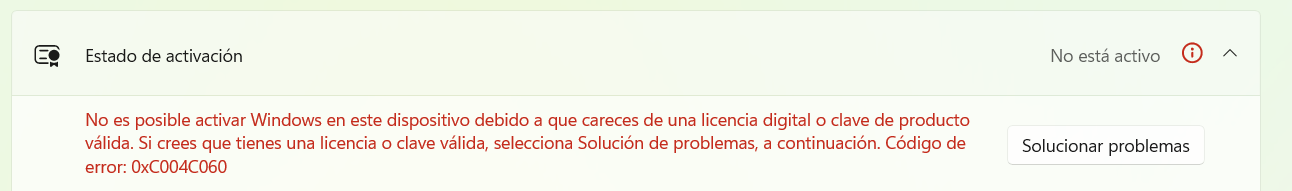 Estado de activación

No está activo

No es posible activar Windows en este dispositivo debido a que careces de una licencia digital o clave de producto válida. Si crees que tienes una licencia o clave válida, selecciona Solución de problemas, a continuación. Código de error: 0xC004C060

Solucionar problemas